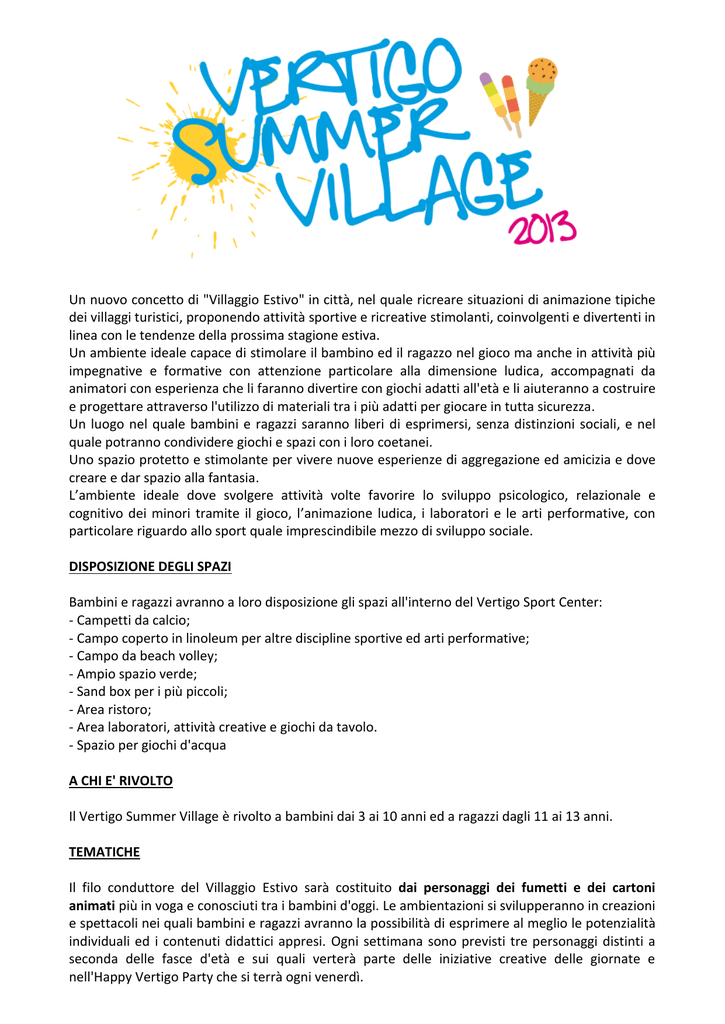 VERTIGO SUMMER VILLAGE 2013

Un nuovo concetto di "Villaggio Estivo" in città, nel quale ricreare situazioni di animazione tipiche dei villaggi turistici, proponendo attività sportive e ricreative stimolanti, coinvolgenti e divertenti in linea con le tendenze della prossima stagione estiva.
Un ambiente ideale capace di stimolare il bambino ed il ragazzo nel gioco ma anche in attività più impegnative e formative con attenzione particolare alla dimensione ludica, accompagnati da animatori con esperienza che li faranno divertire con giochi adatti all'età e li aiuteranno a costruire e progettare attraverso l'utilizzo di materiali tra i più adatti per giocare in tutta sicurezza.
Un luogo nel quale bambini e ragazzi saranno liberi di esprimersi, senza distinzioni sociali, e nel quale potranno condividere giochi e spazi con i loro coetanei.
Uno spazio protetto e stimolante per vivere nuove esperienze di aggregazione ed amicizia e dove creare e dar spazio alla fantasia.
L'ambiente ideale dove svolgere attività volte favorire lo sviluppo psicologico, relazionale e cognitivo dei minori tramite il gioco, l'animazione ludica, i laboratori e le arti performative, con particolare riguardo allo sport quale imprescindibile mezzo di sviluppo sociale.

DISPOSIZIONE DEGLI SPAZI

Bambini e ragazzi avranno a loro disposizione gli spazi all'interno del Vertigo Sport Center:
- Campetti da calcio;
- Campo coperto in linoleum per altre discipline sportive ed arti performative;
- Campo da beach volley;
- Ampio spazio verde;
- Sand box per i più piccoli;
- Area ristoro;
- Area laboratori, attività creative e giochi da tavolo.
- Spazio per giochi d'acqua

A CHI E' RIVOLTO

Il Vertigo Summer Village è rivolto a bambini dai 3 ai 10 anni ed a ragazzi dagli 11 ai 13 anni.

TEMATICHE

Il filo conduttore del Villaggio Estivo sarà costituito dai personaggi dei fumetti e dei cartoni animati più in voga e conosciuti tra i bambini d'oggi. Le ambientazioni si svilupperanno in creazioni e spettacoli nei quali bambini e ragazzi avranno la possibilità di esprimere al meglio le potenzialità individuali ed i contenuti didattici appresi. Ogni settimana sono previsti tre personaggi distinti a seconda delle fasce d'età e sui quali verterà parte delle iniziative creative delle giornate e nell'Happy Vertigo Party che si terrà ogni venerdì.